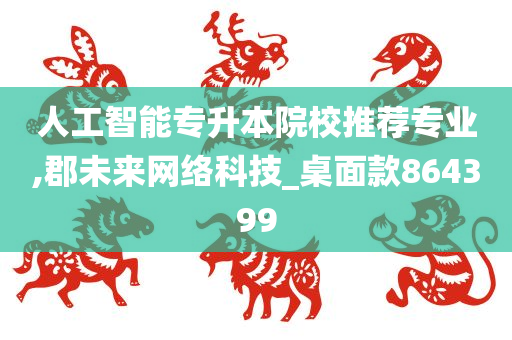 人工智能专升本院校推荐专业,郡未来网络科技_桌面款864399